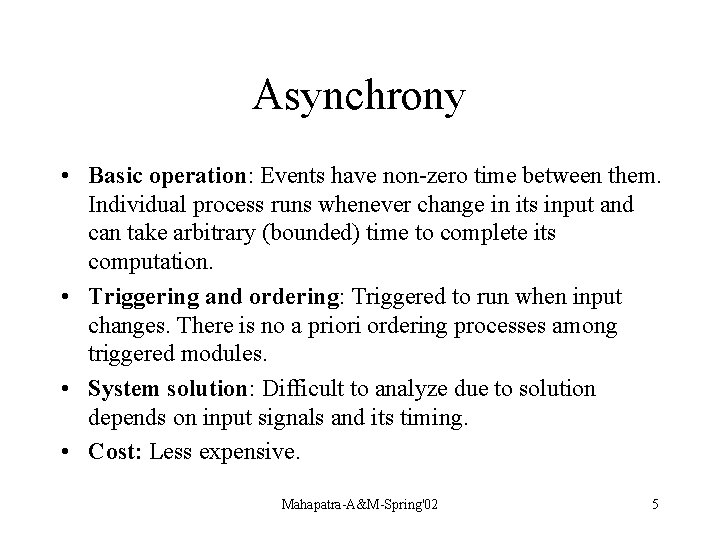 Asynchrony

• Basic operation: Events have non-zero time between them. Individual process runs whenever change in its input and can take arbitrary (bounded) time to complete its computation.

• Triggering and ordering: Triggered to run when input changes. There is no a priori ordering processes among triggered modules.

• System solution: Difficult to analyze due to solution depends on input signals and its timing.

• Cost: Less expensive.

Mahapatra-A&M-Spring'02

5